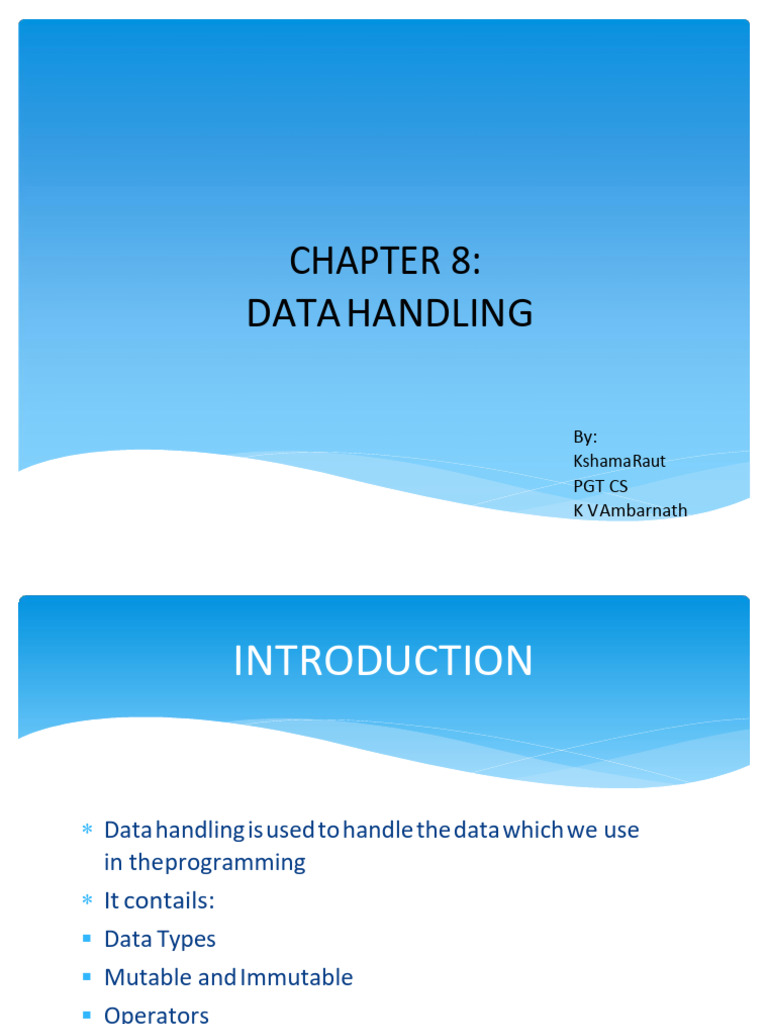 CHAPTER 8:
DATA HANDLING

By:
KshamaRaut
PGT CS
K VAmbarnath

INTRODUCTION

* Data handling is used to handle the data which we use in the programming
* It contails:
▪ Data Types
▪ Mutable and Immutable
▪ Operators